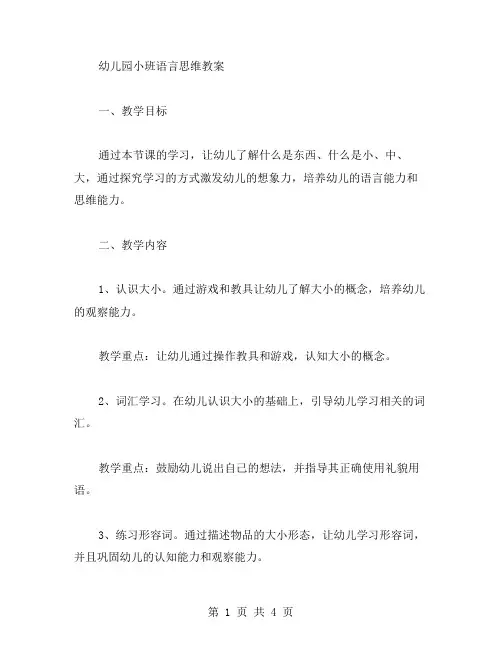 幼儿园小班语言思维教案

一、教学目标

通过本节课的学习，让幼儿了解什么是东西、什么是小、中、大，通过探究学习的方式激发幼儿的想象力，培养幼儿的语言能力和思维能力。

二、教学内容

1、认识大小。通过游戏和教具让幼儿了解大小的概念，培养幼儿的观察能力。

教学重点：让幼儿通过操作教具和游戏，认知大小的概念。

2、词汇学习。在幼儿认识大小的基础上，引导幼儿学习相关的词汇。

教学重点：鼓励幼儿说出自己的想法，并指导其正确使用礼貌用语。

3、练习形容词。通过描述物品的大小形态，让幼儿学习形容词，并且巩固幼儿的认知能力和观察能力。

第 1 页 共 4 页